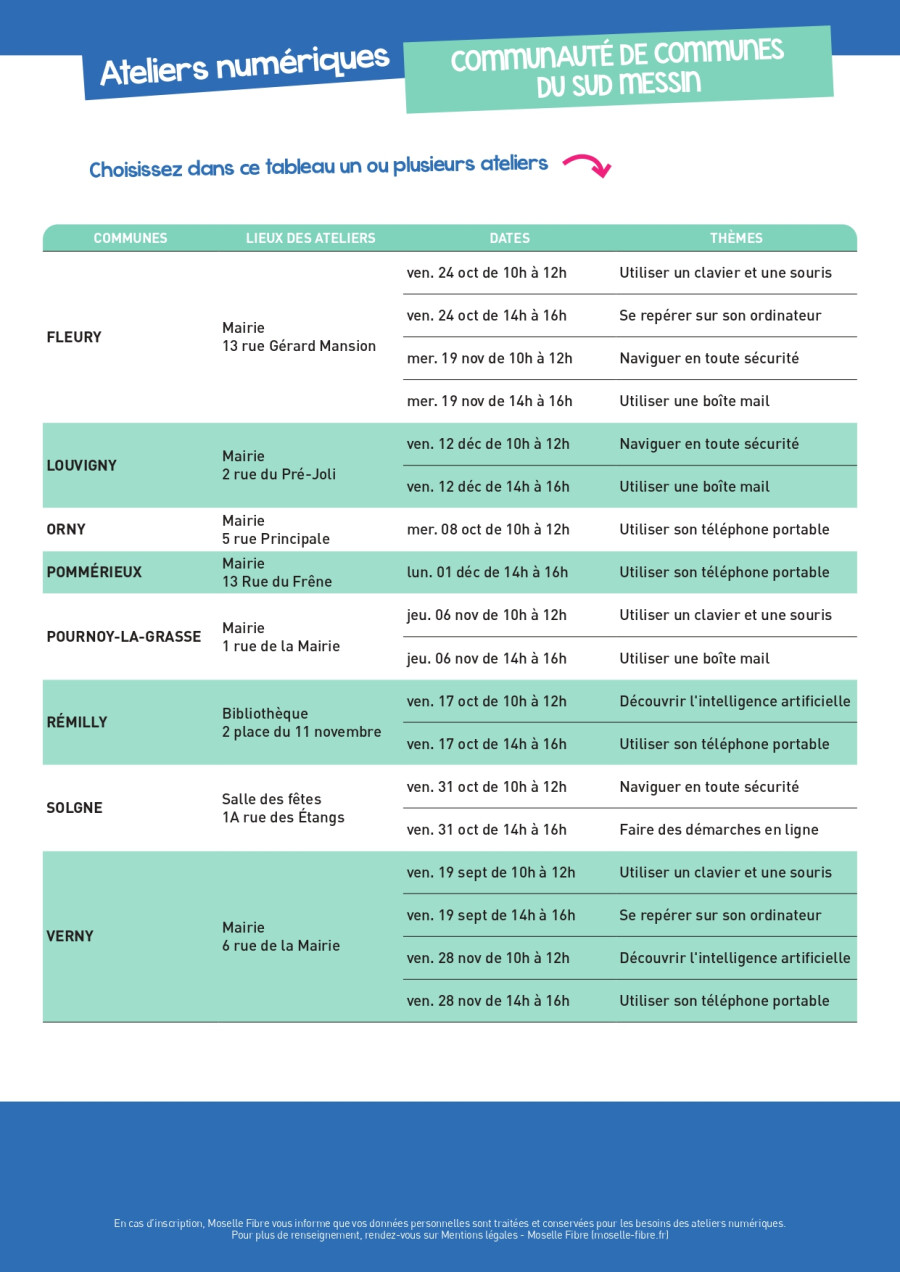 Ateliers numériques

COMMUNAUTÉ DE COMMUNES DU SUD MESSIN

Choisissez dans ce tableau un ou plusieurs ateliers

| COMMUNES | LIEUX DES ATELIERS | DATES | THÈMES |
|---|---|---|---|
| FLEURY | Mairie 13 rue Gérard Mansion | ven. 24 oct de 10h à 12h | Utiliser un clavier et une souris |
| | | ven. 24 oct de 14h à 16h | Se repérer sur son ordinateur |
| | | mer. 19 nov de 10h à 12h | Naviguer en toute sécurité |
| | | mer. 19 nov de 14h à 16h | Utiliser une boîte mail |
| LOUVIGNY | Mairie 2 rue du Pré-Joli | ven. 12 déc de 10h à 12h | Naviguer en toute sécurité |
| | | ven. 12 déc de 14h à 16h | Utiliser une boîte mail |
| ORNY | Mairie 5 rue Principale | mer. 08 oct de 10h à 12h | Utiliser son téléphone portable |
| POMMÉRIEUX | Mairie 13 Rue du Frêne | lun. 01 déc de 14h à 16h | Utiliser son téléphone portable |
| POURNOY-LA-GRASSE | Mairie 1 rue de la Mairie | jeu. 06 nov de 10h à 12h | Utiliser un clavier et une souris |
| | | jeu. 06 nov de 14h à 16h | Utiliser une boîte mail |
| RÉMILLY | Bibliothèque 2 place du 11 novembre | ven. 17 oct de 10h à 12h | Découvrir l'intelligence artificielle |
| | | ven. 17 oct de 14h à 16h | Utiliser son téléphone portable |
| SOLGNE | Salle des fêtes 1A rue des Étangs | ven. 31 oct de 10h à 12h | Naviguer en toute sécurité |
| | | ven. 31 oct de 14h à 16h | Faire des démarches en ligne |
| VERNY | Mairie 6 rue de la Mairie | ven. 19 sept de 10h à 12h | Utiliser un clavier et une souris |
| | | ven. 19 sept de 14h à 16h | Se repérer sur son ordinateur |
| | | ven. 28 nov de 10h à 12h | Découvrir l'intelligence artificielle |
| | | ven. 28 nov de 14h à 16h | Utiliser son téléphone portable |

En cas d'inscription, Moselle Fibre vous informe que vos données personnelles sont traitées et conservées pour les besoins des ateliers numériques. Pour plus de renseignement, rendez-vous sur Mentions légales - Moselle Fibre (moselle-fibre.fr)